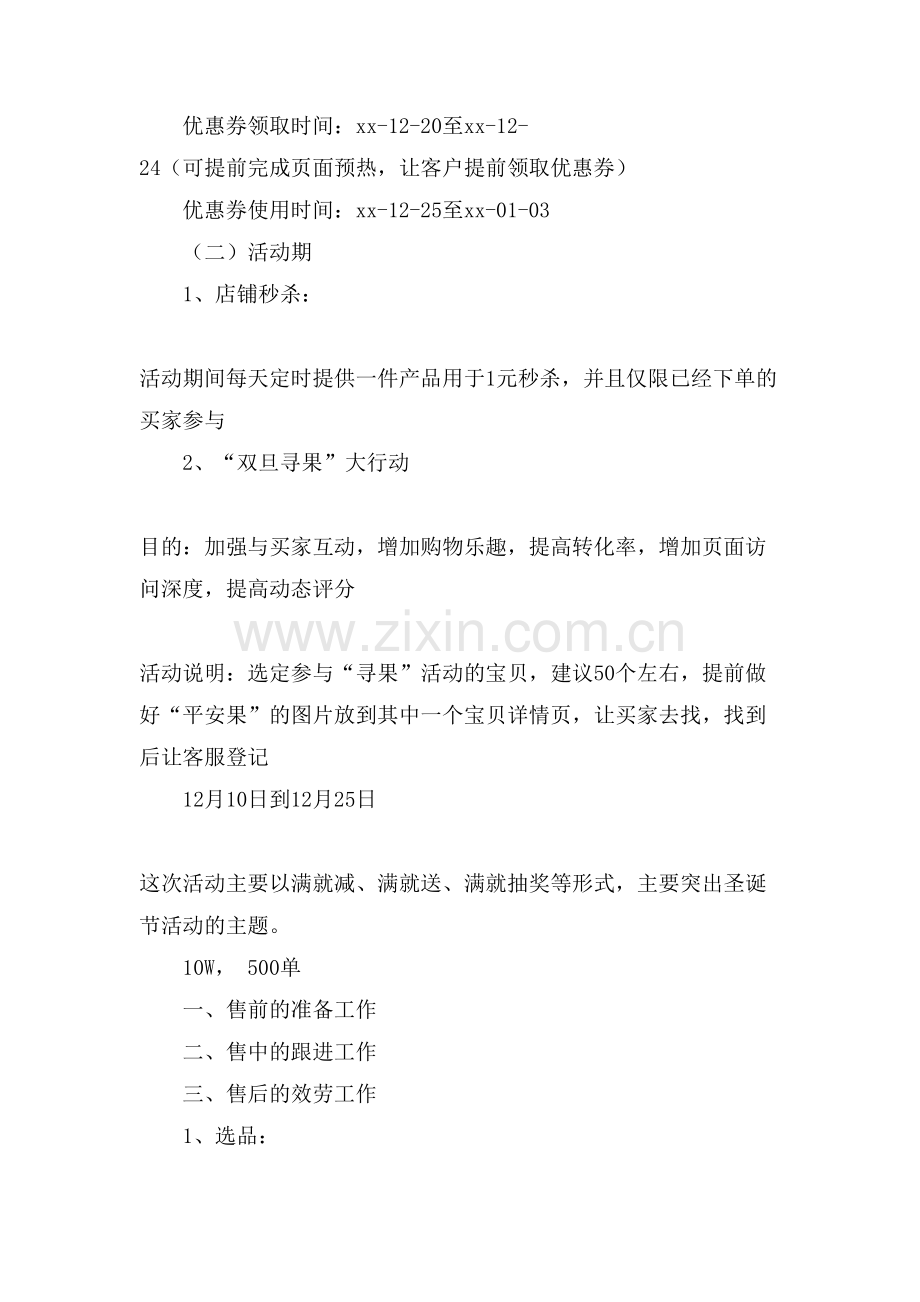 优惠券领取时间：xx-12-20至xx-12-24（可提前完成页面预热，让客户提前领取优惠券）

优惠券使用时间：xx-12-25至xx-01-03

（二）活动期

1、店铺秒杀：

活动期间每天定时提供一件产品用于1元秒杀，并且仅限已经下单的买家参与

2、“双旦寻果”大行动

目的：加强与买家互动，增加购物乐趣，提高转化率，增加页面访问深度，提高动态评分

www.zixin.com.cn

活动说明：选定参与“寻果”活动的宝贝，建议50个左右，提前做好“平安果”的图片放到其中一个宝贝详情页，让买家去找，找到后让客服登记

12月10日到12月25日

这次活动主要以满就减、满就送、满就抽奖等形式，主要突出圣诞节活动的主题。

10W， 500单

一、售前的准备工作

二、售中的跟进工作

三、售后的效劳工作

1、选品：